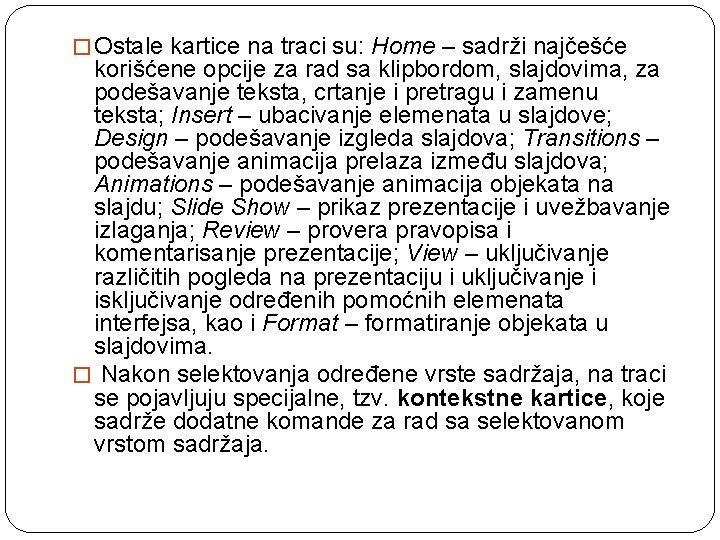 □ Ostale kartice na traci su: Home – sadrži najčešće korišćene opcije za rad sa klipbordom, slajdovima, za podešavanje teksta, crtanje i pretragu i zamenu teksta; Insert – ubacivanje elemenata u slajdove; Design – podešavanje izgleda slajdova; Transitions – podešavanje animacija prelaza između slajdova; Animations – podešavanje animacija objekata na slajdu; Slide Show – prikaz prezentacije i uvežbavanje izlaganja; Review – provera pravopisa i komentarisanje prezentacije; View – uključivanje različitih pogleda na prezentaciju i uključivanje i isključivanje određenih pomoćnih elemenata interfejsa, kao i Format – formatiranje objekata u slajdovima.

□ Nakon selektovanja određene vrste sadržaja, na traci se pojavljuju specijalne, tzv. kontekstne kartice, koje sadrže dodatne komande za rad sa selektovanom vrstom sadržaja.